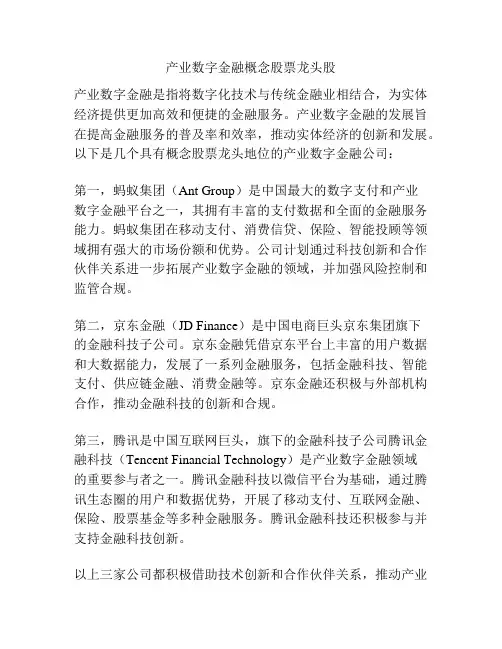 产业数字金融概念股票龙头股

产业数字金融是指将数字化技术与传统金融业相结合，为实体经济提供更加高效和便捷的金融服务。产业数字金融的发展旨在提高金融服务的普及率和效率，推动实体经济的创新和发展。以下是几个具有概念股票龙头地位的产业数字金融公司：

第一，蚂蚁集团（Ant Group）是中国最大的数字支付和产业数字金融平台之一，其拥有丰富的支付数据和全面的金融服务能力。蚂蚁集团在移动支付、消费信贷、保险、智能投顾等领域拥有强大的市场份额和优势。公司计划通过科技创新和合作伙伴关系进一步拓展产业数字金融的领域，并加强风险控制和监管合规。

第二，京东金融（JD Finance）是中国电商巨头京东集团旗下的金融科技子公司。京东金融凭借京东平台上丰富的用户数据和大数据能力，发展了一系列金融服务，包括金融科技、智能支付、供应链金融、消费金融等。京东金融还积极与外部机构合作，推动金融科技的创新和合规。

第三，腾讯是中国互联网巨头，旗下的金融科技子公司腾讯金融科技（Tencent Financial Technology）是产业数字金融领域的重要参与者之一。腾讯金融科技以微信平台为基础，通过腾讯生态圈的用户和数据优势，开展了移动支付、互联网金融、保险、股票基金等多种金融服务。腾讯金融科技还积极参与并支持金融科技创新。

以上三家公司都积极借助技术创新和合作伙伴关系，推动产业